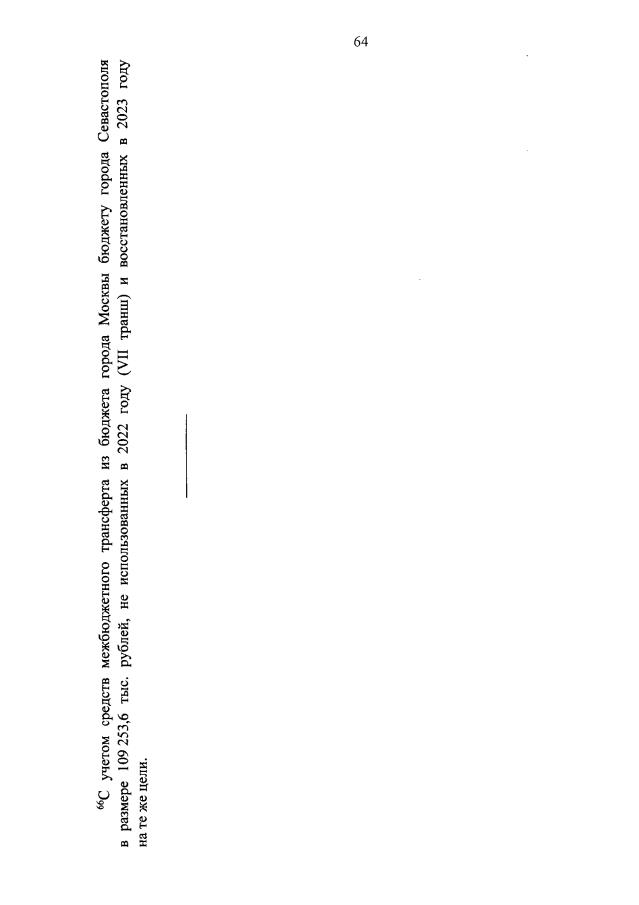 64

$^{66}$С учетом средств межбюджетного трансферта из бюджета города Москвы бюджету города Севастополя в размере 109 253,6 тыс. рублей, не использованных в 2022 году (VII транш) и восстановленных в 2023 году на те же цели.